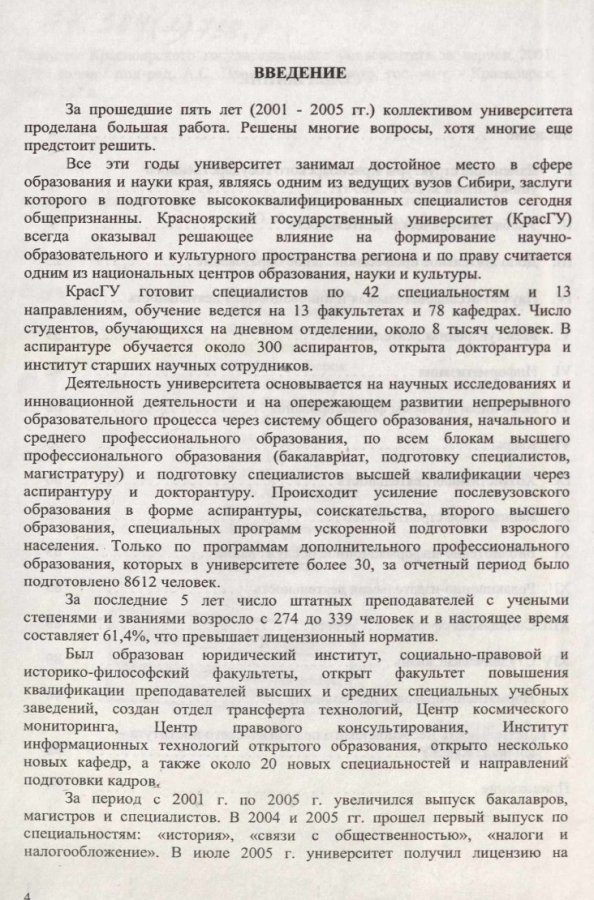 ВВЕДЕНИЕ

За прошедшие пять лет (2001 - 2005 гг.) коллективом университета проделана большая работа. Решены многие вопросы, хотя многие еще предстоит решить.

Все эти годы университет занимал достойное место в сфере образования и науки края, являясь одним из ведущих вузов Сибири, заслуги которого в подготовке высококвалифицированных специалистов сегодня общепризнанны. Красноярский государственный университет (КрасГУ) всегда оказывал решающее влияние на формирование научно-образовательного и культурного пространства региона и по праву считается одним из национальных центров образования, науки и культуры.

КрасГУ готовит специалистов по 42 специальностям и 13 направлениям, обучение ведется на 13 факультетах и 78 кафедрах. Число студентов, обучающихся на дневном отделении, около 8 тысяч человек. В аспирантуре обучается около 300 аспирантов, открыта докторантура и институт старших научных сотрудников.

Деятельность университета основывается на научных исследованиях и инновационной деятельности и на опережающем развитии непрерывного образовательного процесса через систему общего образования, начального и среднего профессионального образования, по всем блокам высшего профессионального образования (бакалавриат, подготовку специалистов, магистратуру) и подготовку специалистов высшей квалификации через аспирантуру и докторантуру. Происходит усиление послевузовского образования в форме аспирантуры, соискательства, второго высшего образования, специальных программ ускоренной подготовки взрослого населения. Только по программам дополнительного профессионального образования, которых в университете более 30, за отчетный период было подготовлено 8612 человек.

За последние 5 лет число штатных преподавателей с учеными степенями и званиями возросло с 274 до 339 человек и в настоящее время составляет 61,4%, что превышает лицензионный норматив.

Был образован юридический институт, социально-правовой и историко-философский факультеты, открыт факультет повышения квалификации преподавателей высших и средних специальных учебных заведений, создан отдел трансферта технологий, Центр космического мониторинга, Центр правового консультирования, Институт информационных технологий открытого образования, открыто несколько новых кафедр, а также около 20 новых специальностей и направлений подготовки кадров.

За период с 2001 г. по 2005 г. увеличился выпуск бакалавров, магистров и специалистов. В 2004 и 2005 гг. прошел первый выпуск по специальностям: «история», «связи с общественностью», «налоги и налогообложение». В июле 2005 г. университет получил лицензию на

4